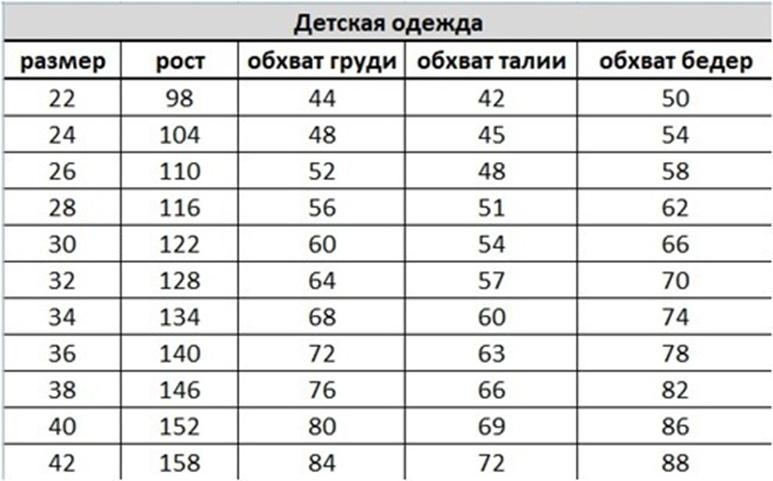 Детская одежда

| размер | рост | обхват груди | обхват талии | обхват бедер |
|---|---|---|---|---|
| 22 | 98 | 44 | 42 | 50 |
| 24 | 104 | 48 | 45 | 54 |
| 26 | 110 | 52 | 48 | 58 |
| 28 | 116 | 56 | 51 | 62 |
| 30 | 122 | 60 | 54 | 66 |
| 32 | 128 | 64 | 57 | 70 |
| 34 | 134 | 68 | 60 | 74 |
| 36 | 140 | 72 | 63 | 78 |
| 38 | 146 | 76 | 66 | 82 |
| 40 | 152 | 80 | 69 | 86 |
| 42 | 158 | 84 | 72 | 88 |